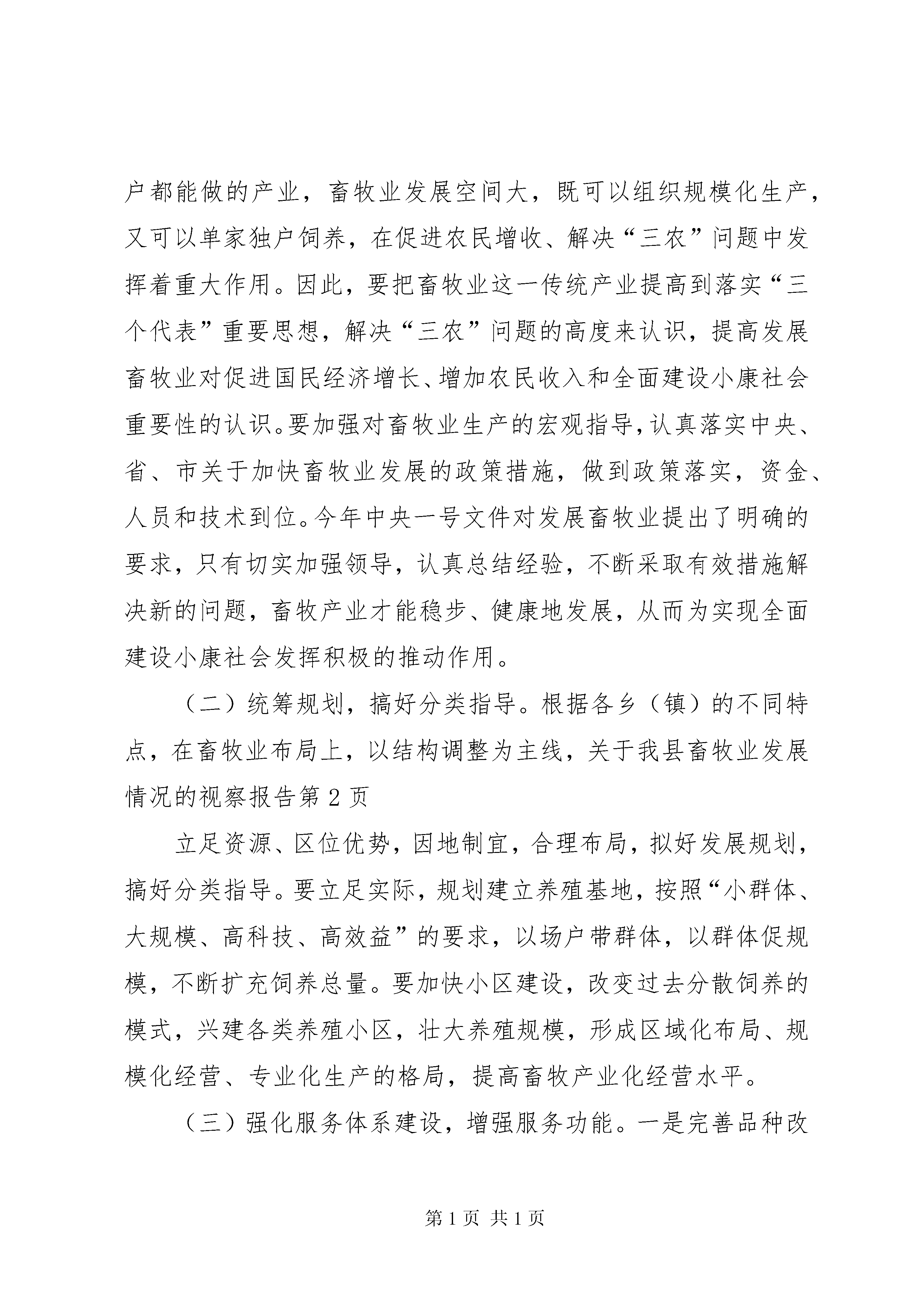 户都能做的产业，畜牧业发展空间大，既可以组织规模化生产，又可以单家独户饲养，在促进农民增收、解决“三农”问题中发挥着重大作用。因此，要把畜牧业这一传统产业提高到落实“三个代表”重要思想，解决“三农”问题的高度来认识，提高发展畜牧业对促进国民经济增长、增加农民收入和全面建设小康社会重要性的认识。要加强对畜牧业生产的宏观指导，认真落实中央、省、市关于加快畜牧业发展的政策措施，做到政策落实，资金、人员和技术到位。今年中央一号文件对发展畜牧业提出了明确的要求，只有切实加强领导，认真总结经验，不断采取有效措施解决新的问题，畜牧产业才能稳步、健康地发展，从而为实现全面建设小康社会发挥积极的推动作用。

（二）统筹规划，搞好分类指导。根据各乡（镇）的不同特点，在畜牧业布局上，以结构调整为主线，关于我县畜牧业发展情况的视察报告第 2 页

立足资源、区位优势，因地制宜，合理布局，拟好发展规划，搞好分类指导。要立足实际，规划建立养殖基地，按照“小群体、大规模、高科技、高效益”的要求，以场户带群体，以群体促规模，不断扩充饲养总量。要加快小区建设，改变过去分散饲养的模式，兴建各类养殖小区，壮大养殖规模，形成区域化布局、规模化经营、专业化生产的格局，提高畜牧产业化经营水平。

（三）强化服务体系建设，增强服务功能。一是完善品种改

第 1 页 共 1 页